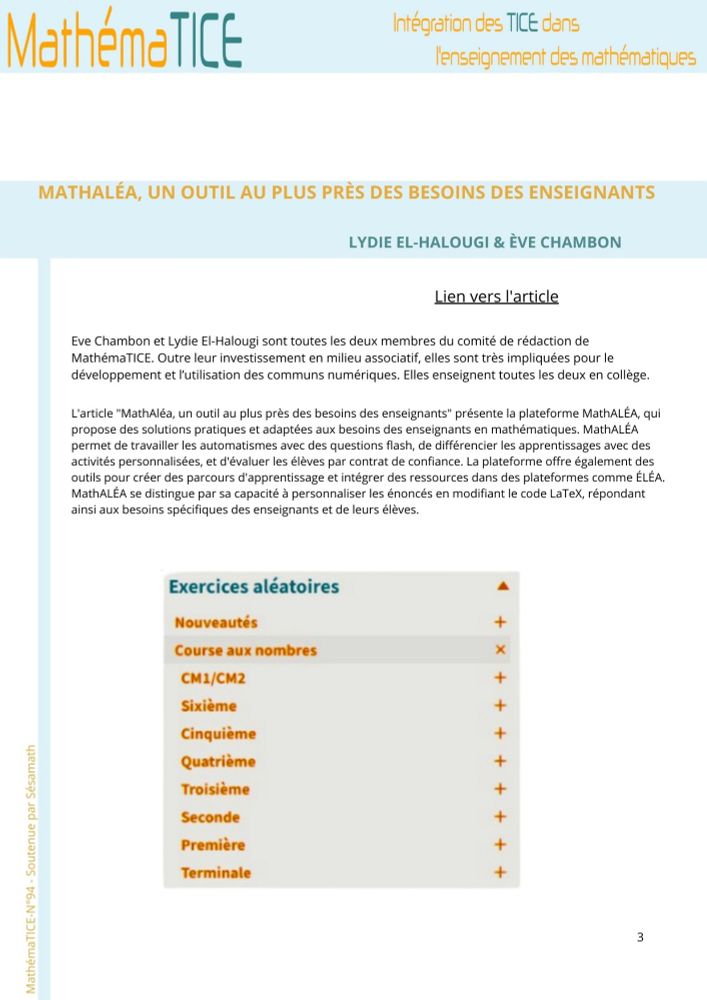 MathémaTICE

Intégration des TICE dans l'enseignement des mathématiques

MATHALÉA, UN OUTIL AU PLUS PRÈS DES BESOINS DES ENSEIGNANTS

LYDIE EL-HALOUGI & ÈVE CHAMBON

Lien vers l'article

Eve Chambon et Lydie El-Halougi sont toutes les deux membres du comité de rédaction de MathémaTICE. Outre leur investissement en milieu associatif, elles sont très impliquées pour le développement et l'utilisation des communs numériques. Elles enseignent toutes les deux en collège.

L'article "MathAléa, un outil au plus près des besoins des enseignants" présente la plateforme MathALÉA, qui propose des solutions pratiques et adaptées aux besoins des enseignants en mathématiques. MathALÉA permet de travailler les automatismes avec des questions flash, de différencier les apprentissages avec des activités personnalisées, et d'évaluer les élèves par contrat de confiance. La plateforme offre également des outils pour créer des parcours d'apprentissage et intégrer des ressources dans des plateformes comme ÉLÉA. MathALÉA se distingue par sa capacité à personnaliser les énoncés en modifiant le code LaTeX, répondant ainsi aux besoins spécifiques des enseignants et de leurs élèves.

Exercices aléatoires ▲
Nouveautés +
Course aux nombres ×
CM1/CM2 +
Sixième +
Cinquième +
Quatrième +
Troisième +
Seconde +
Première +
Terminale +

MathémaTICE-N°94 - Soutenue par Sésamath

3